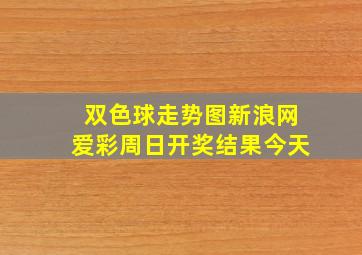 双色球走势图新浪网
爱彩周日开奖结果今天